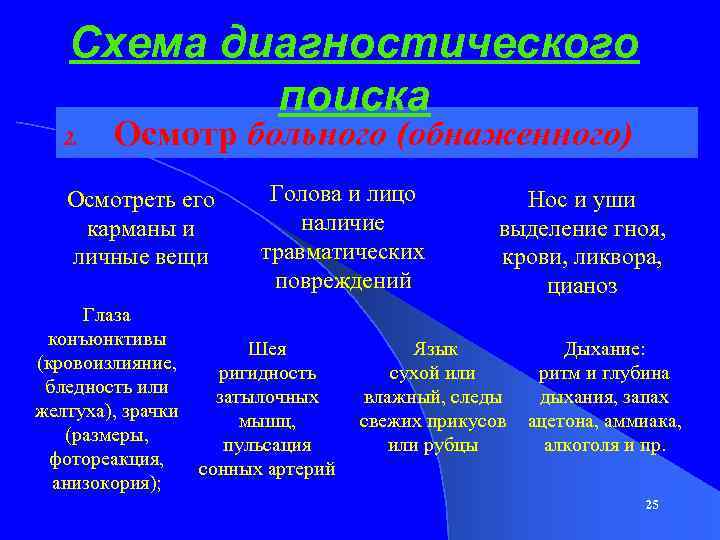 Схема диагностического поиска

2. Осмотр больного (обнаженного)

Осмотреть его карманы и личные вещи

Голова и лицо наличие травматических повреждений

Нос и уши выделение гноя, крови, ликвора, цианоз

Глаза конъюнктивы (кровоизлияние, бледность или желтуха), зрачки (размеры, фотореакция, анизокория);

Шея ригидность затылочных мышц, пульсация сонных артерий

Язык сухой или влажный, следы свежих прикусов или рубцы

Дыхание: ритм и глубина дыхания, запах ацетона, аммиака, алкоголя и пр.

25